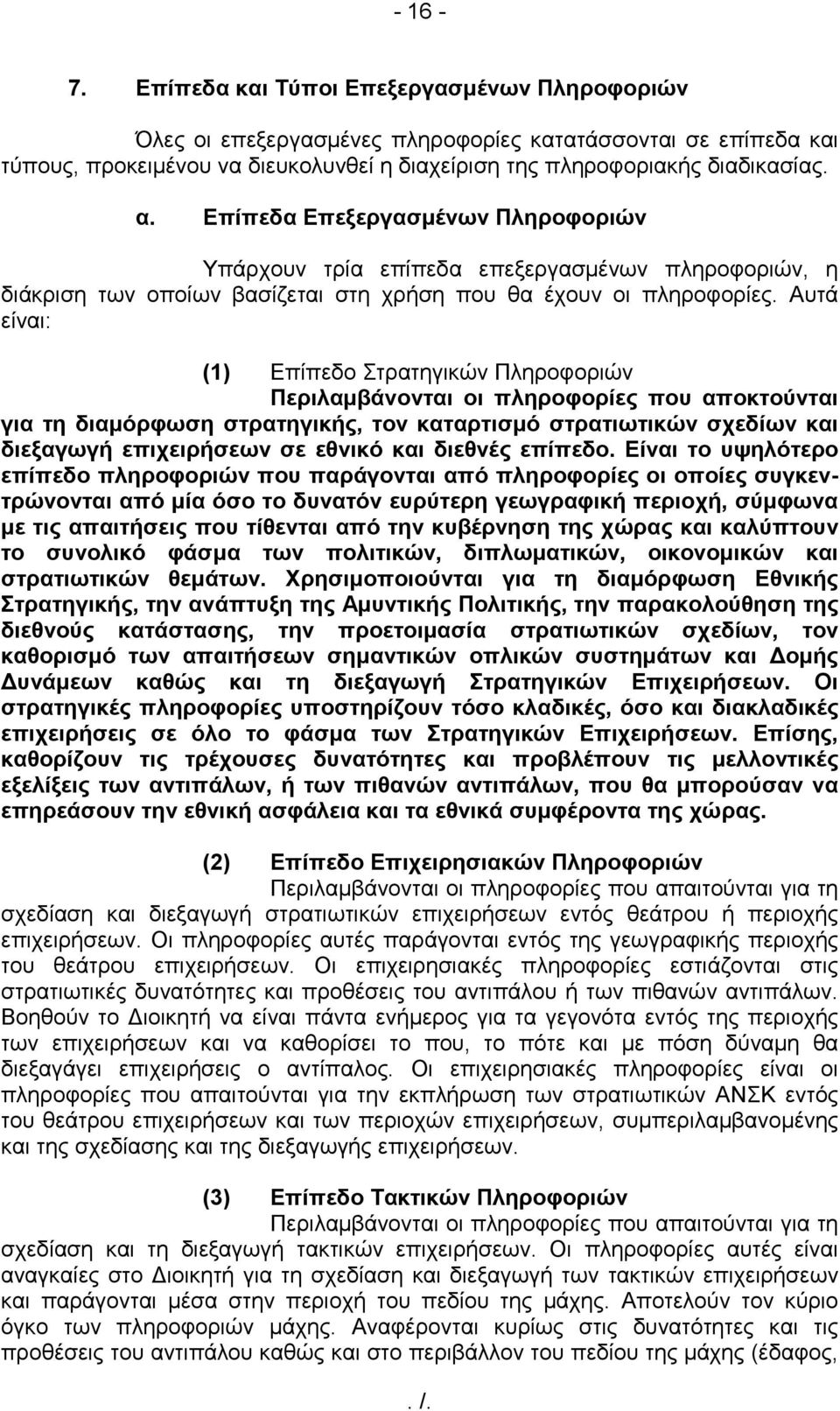 - 16 -

7. Επίπεδα και Τύποι Επεξεργασμένων Πληροφοριών

Όλες οι επεξεργασμένες πληροφορίες κατατάσσονται σε επίπεδα και τύπους, προκειμένου να διευκολυνθεί η διαχείριση της πληροφοριακής διαδικασίας.

α. Επίπεδα Επεξεργασμένων Πληροφοριών

Υπάρχουν τρία επίπεδα επεξεργασμένων πληροφοριών, η διάκριση των οποίων βασίζεται στη χρήση που θα έχουν οι πληροφορίες. Αυτά είναι:

(1) Επίπεδο Στρατηγικών Πληροφοριών
Περιλαμβάνονται οι πληροφορίες που αποκτούνται για τη διαμόρφωση στρατηγικής, τον καταρτισμό στρατιωτικών σχεδίων και διεξαγωγή επιχειρήσεων σε εθνικό και διεθνές επίπεδο. Είναι το υψηλότερο επίπεδο πληροφοριών που παράγονται από πληροφορίες οι οποίες συγκεντρώνονται από μία όσο το δυνατόν ευρύτερη γεωγραφική περιοχή, σύμφωνα με τις απαιτήσεις που τίθενται από την κυβέρνηση της χώρας και καλύπτουν το συνολικό φάσμα των πολιτικών, διπλωματικών, οικονομικών και στρατιωτικών θεμάτων. Χρησιμοποιούνται για τη διαμόρφωση Εθνικής Στρατηγικής, την ανάπτυξη της Αμυντικής Πολιτικής, την παρακολούθηση της διεθνούς κατάστασης, την προετοιμασία στρατιωτικών σχεδίων, τον καθορισμό των απαιτήσεων σημαντικών οπλικών συστημάτων και Δομής Δυνάμεων καθώς και τη διεξαγωγή Στρατηγικών Επιχειρήσεων. Οι στρατηγικές πληροφορίες υποστηρίζουν τόσο κλαδικές, όσο και διακλαδικές επιχειρήσεις σε όλο το φάσμα των Στρατηγικών Επιχειρήσεων. Επίσης, καθορίζουν τις τρέχουσες δυνατότητες και προβλέπουν τις μελλοντικές εξελίξεις των αντιπάλων, ή των πιθανών αντιπάλων, που θα μπορούσαν να επηρεάσουν την εθνική ασφάλεια και τα εθνικά συμφέροντα της χώρας.

(2) Επίπεδο Επιχειρησιακών Πληροφοριών
Περιλαμβάνονται οι πληροφορίες που απαιτούνται για τη σχεδίαση και διεξαγωγή στρατιωτικών επιχειρήσεων εντός θεάτρου ή περιοχής επιχειρήσεων. Οι πληροφορίες αυτές παράγονται εντός της γεωγραφικής περιοχής του θεάτρου επιχειρήσεων. Οι επιχειρησιακές πληροφορίες εστιάζονται στις στρατιωτικές δυνατότητες και προθέσεις του αντιπάλου ή των πιθανών αντιπάλων. Βοηθούν το Διοικητή να είναι πάντα ενήμερος για τα γεγονότα εντός της περιοχής των επιχειρήσεων και να καθορίσει το που, το πότε και με πόση δύναμη θα διεξαγάγει επιχειρήσεις ο αντίπαλος. Οι επιχειρησιακές πληροφορίες είναι οι πληροφορίες που απαιτούνται για την εκπλήρωση των στρατιωτικών ΑΝΣΚ εντός του θεάτρου επιχειρήσεων και των περιοχών επιχειρήσεων, συμπεριλαμβανομένης και της σχεδίασης και της διεξαγωγής επιχειρήσεων.

(3) Επίπεδο Τακτικών Πληροφοριών
Περιλαμβάνονται οι πληροφορίες που απαιτούνται για τη σχεδίαση και τη διεξαγωγή τακτικών επιχειρήσεων. Οι πληροφορίες αυτές είναι αναγκαίες στο Διοικητή για τη σχεδίαση και διεξαγωγή των τακτικών επιχειρήσεων και παράγονται μέσα στην περιοχή του πεδίου της μάχης. Αποτελούν τον κύριο όγκο των πληροφοριών μάχης. Αναφέρονται κυρίως στις δυνατότητες και τις προθέσεις του αντιπάλου καθώς και στο περιβάλλον του πεδίου της μάχης (έδαφος,

. /.